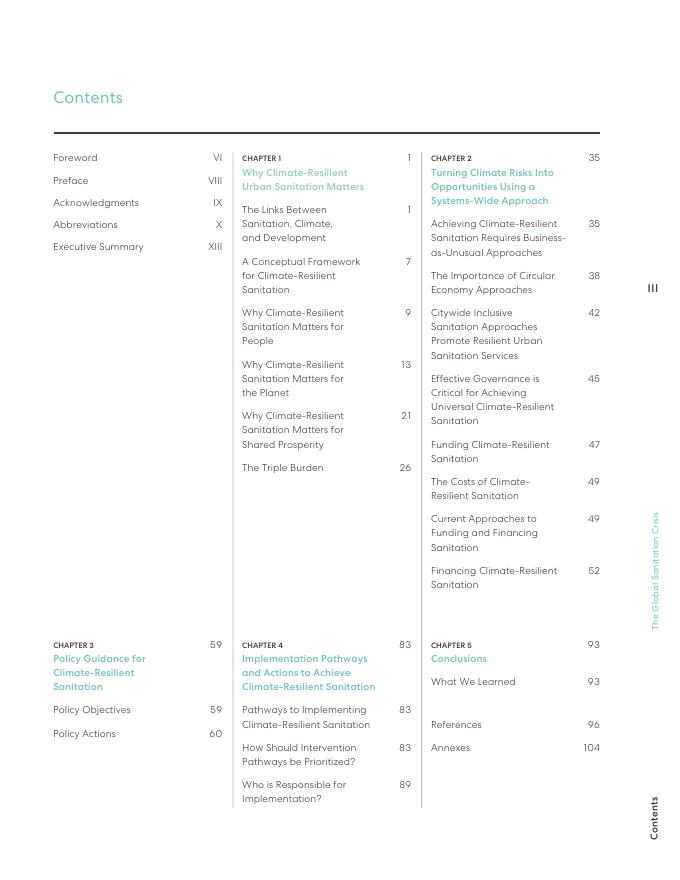 Contents

Foreword VI
Preface VIII
Acknowledgments IX
Abbreviations X
Executive Summary XIII

CHAPTER 1 1
Why Climate-Resilient Urban Sanitation Matters

The Links Between Sanitation, Climate, and Development 1

A Conceptual Framework for Climate-Resilient Sanitation 7

Why Climate-Resilient Sanitation Matters for People 9

Why Climate-Resilient Sanitation Matters for the Planet 13

Why Climate-Resilient Sanitation Matters for Shared Prosperity 21

The Triple Burden 26

CHAPTER 2 35
Turning Climate Risks Into Opportunities Using a Systems-Wide Approach

Achieving Climate-Resilient Sanitation Requires Business-as-Unusual Approaches 35

The Importance of Circular Economy Approaches 38

Citywide Inclusive Sanitation Approaches Promote Resilient Urban Sanitation Services 42

Effective Governance is Critical for Achieving Universal Climate-Resilient Sanitation 45

Funding Climate-Resilient Sanitation 47

The Costs of Climate-Resilient Sanitation 49

Current Approaches to Funding and Financing Sanitation 49

Financing Climate-Resilient Sanitation 52

CHAPTER 3 59
Policy Guidance for Climate-Resilient Sanitation

Policy Objectives 59

Policy Actions 60

CHAPTER 4 83
Implementation Pathways and Actions to Achieve Climate-Resilient Sanitation

Pathways to Implementing Climate-Resilient Sanitation 83

How Should Intervention Pathways be Prioritized? 83

Who is Responsible for Implementation? 89

CHAPTER 5 93
Conclusions

What We Learned 93

References 96

Annexes 104

III

The Global Sanitation Crisis

Contents